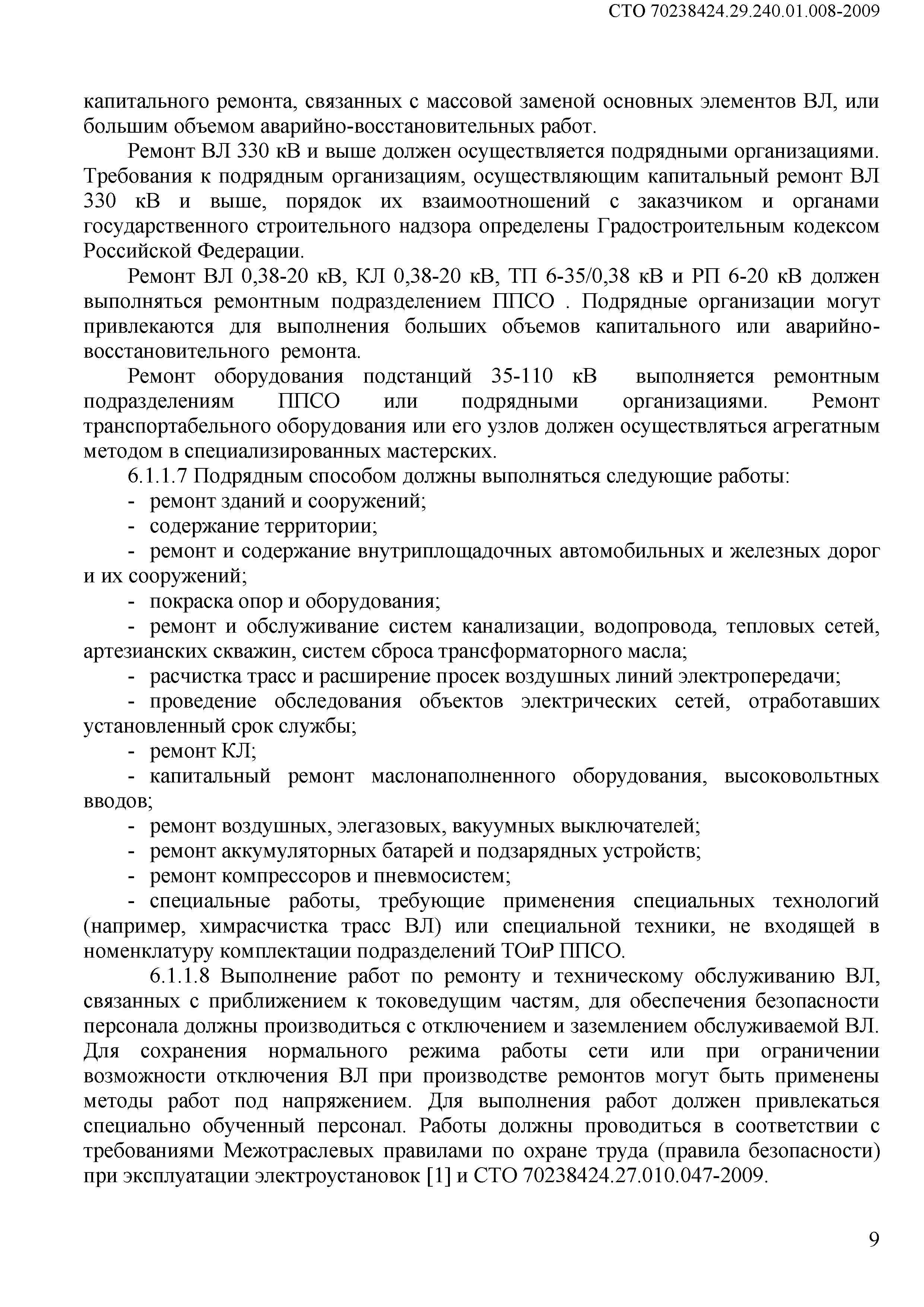 СТО 70238424.29.240.01.008-2009

капитального ремонта, связанных с массовой заменой основных элементов ВЛ, или большим объемом аварийно-восстановительных работ.

Ремонт ВЛ 330 кВ и выше должен осуществляется подрядными организациями. Требования к подрядным организациям, осуществляющим капитальный ремонт ВЛ 330 кВ и выше, порядок их взаимоотношений с заказчиком и органами государственного строительного надзора определены Градостроительным кодексом Российской Федерации.

Ремонт ВЛ 0,38-20 кВ, КЛ 0,38-20 кВ, ТП 6-35/0,38 кВ и РП 6-20 кВ должен выполняться ремонтным подразделением ППСО . Подрядные организации могут привлекаются для выполнения больших объемов капитального или аварийно-восстановительного ремонта.

Ремонт оборудования подстанций 35-110 кВ выполняется ремонтным подразделениям ППСО или подрядными организациями. Ремонт транспортабельного оборудования или его узлов должен осуществляться агрегатным методом в специализированных мастерских.

6.1.1.7 Подрядным способом должны выполняться следующие работы:

- ремонт зданий и сооружений;

- содержание территории;

- ремонт и содержание внутриплощадочных автомобильных и железных дорог и их сооружений;

- покраска опор и оборудования;

- ремонт и обслуживание систем канализации, водопровода, тепловых сетей, артезианских скважин, систем сброса трансформаторного масла;

- расчистка трасс и расширение просек воздушных линий электропередачи;

- проведение обследования объектов электрических сетей, отработавших установленный срок службы;

- ремонт КЛ;

- капитальный ремонт маслонаполненного оборудования, высоковольтных вводов;

- ремонт воздушных, элегазовых, вакуумных выключателей;

- ремонт аккумуляторных батарей и подзарядных устройств;

- ремонт компрессоров и пневмосистем;

- специальные работы, требующие применения специальных технологий (например, химрасчистка трасс ВЛ) или специальной техники, не входящей в номенклатуру комплектации подразделений ТОиР ППСО.

6.1.1.8 Выполнение работ по ремонту и техническому обслуживанию ВЛ, связанных с приближением к токоведущим частям, для обеспечения безопасности персонала должны производиться с отключением и заземлением обслуживаемой ВЛ. Для сохранения нормального режима работы сети или при ограничении возможности отключения ВЛ при производстве ремонтов могут быть применены методы работ под напряжением. Для выполнения работ должен привлекаться специально обученный персонал. Работы должны проводиться в соответствии с требованиями Межотраслевых правилами по охране труда (правила безопасности) при эксплуатации электроустановок [1] и СТО 70238424.27.010.047-2009.

9